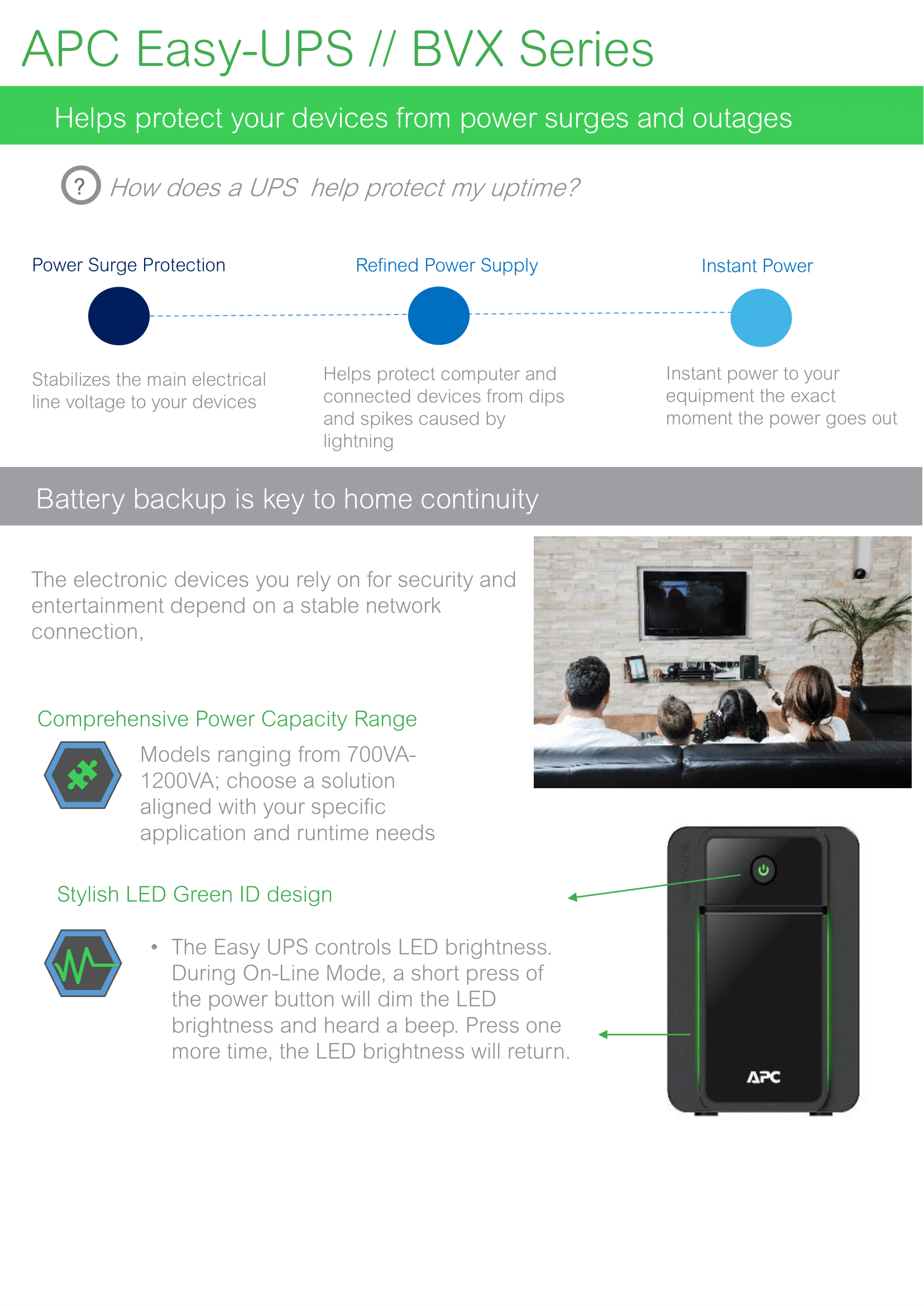 APC Easy-UPS // BVX Series

Helps protect your devices from power surges and outages

? How does a UPS help protect my uptime?

Power Surge Protection

Stabilizes the main electrical line voltage to your devices

Refined Power Supply

Helps protect computer and connected devices from dips and spikes caused by lightning

Instant Power

Instant power to your equipment the exact moment the power goes out

Battery backup is key to home continuity

The electronic devices you rely on for security and entertainment depend on a stable network connection,

Comprehensive Power Capacity Range

Models ranging from 700VA-1200VA; choose a solution aligned with your specific application and runtime needs

Stylish LED Green ID design

• The Easy UPS controls LED brightness. During On-Line Mode, a short press of the power button will dim the LED brightness and heard a beep. Press one more time, the LED brightness will return.

APC